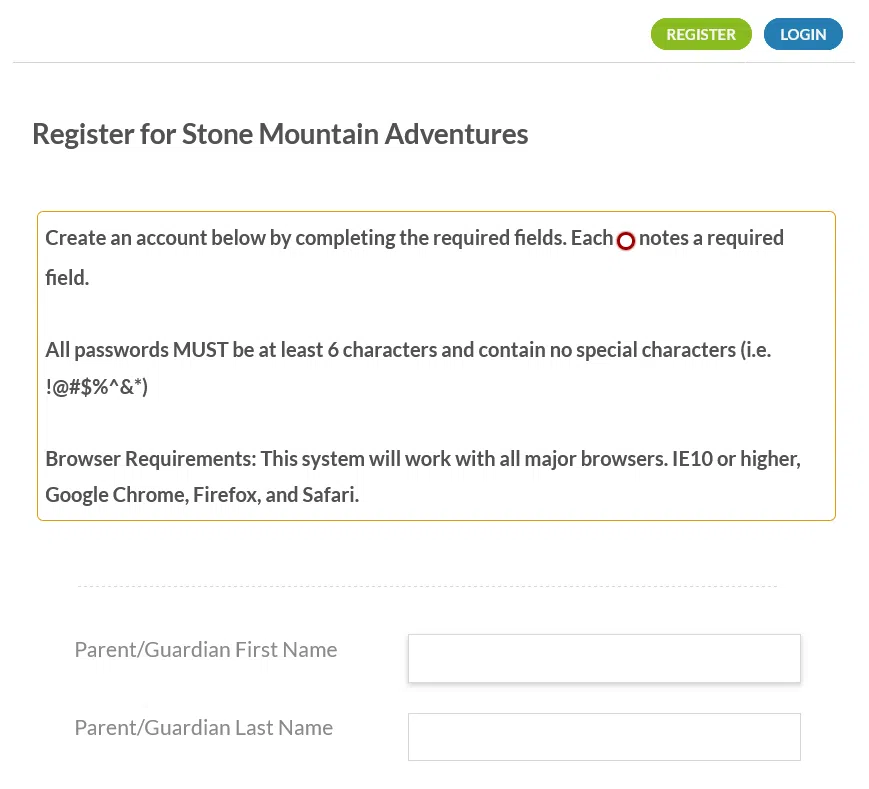 REGISTER LOGIN

Register for Stone Mountain Adventures

Create an account below by completing the required fields. Each notes a required field.

All passwords MUST be at least 6 characters and contain no special characters (i.e. !@#$%^&*)

Browser Requirements: This system will work with all major browsers. IE10 or higher, Google Chrome, Firefox, and Safari.

Parent/Guardian First Name

Parent/Guardian Last Name